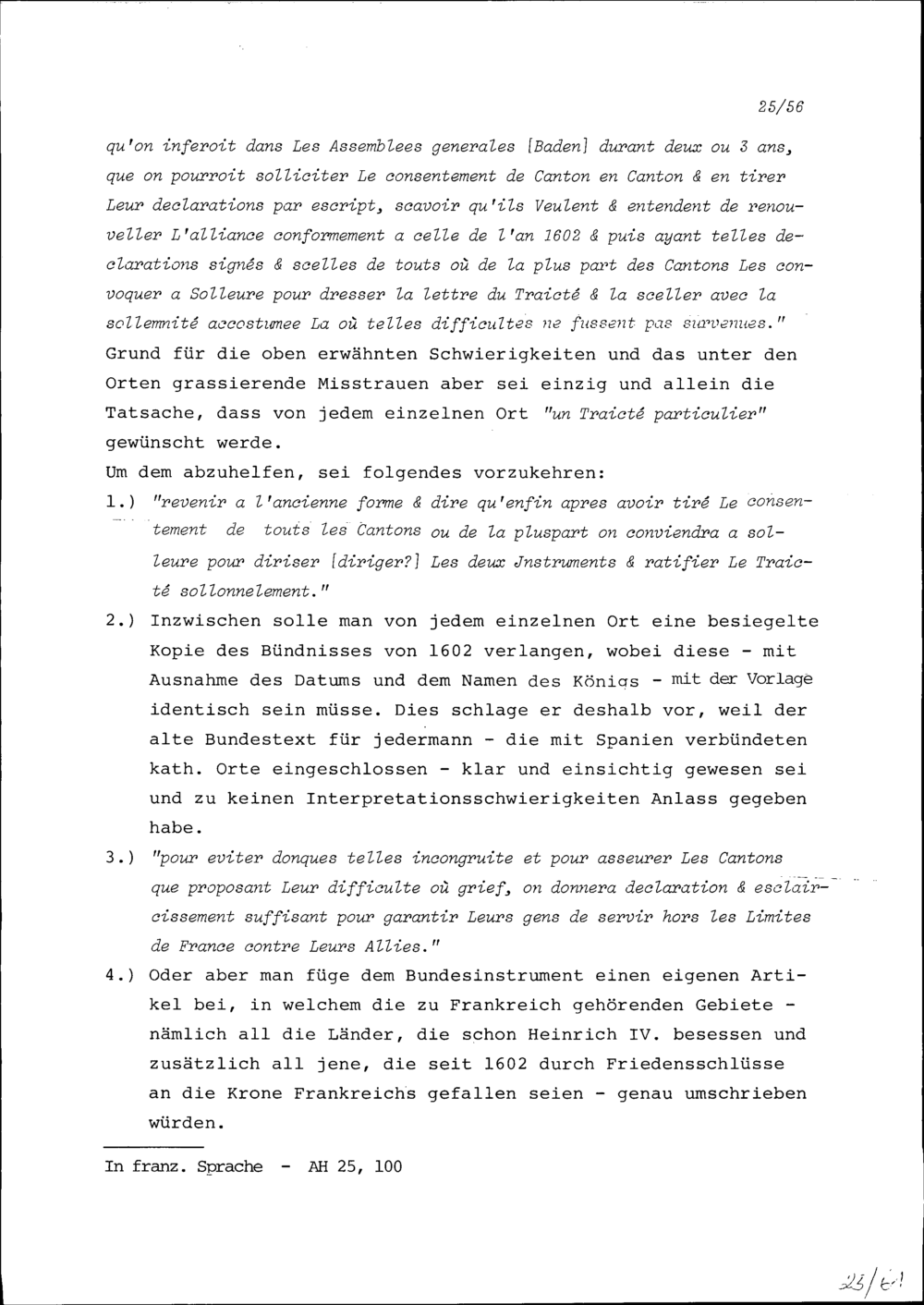 25/56

qu'on inferoit dans Les Assemblees generales [Baden] durant deux ou 3 ans, que on pourroit solliciter Le consentement de Canton en Canton & en tirer Leur declarations par escript, scavoir qu'ils Veulent & entendent de renouveller L'alliance conformement a celle de l'an 1602 & puis ayant telles declarations signés & scelles de touts où de la plus part des Cantons Les convoquer a Solleure pour dresser la lettre du Traicté & la sceller avec la sollemnité accostumee La où telles difficultes ne fussent pas survenues."
Grund für die oben erwähnten Schwierigkeiten und das unter den Orten grassierende Misstrauen aber sei einzig und allein die Tatsache, dass von jedem einzelnen Ort "un Traicté particulier" gewünscht werde.
Um dem abzuhelfen, sei folgendes vorzukehren:
1.) "revenir a l'ancienne forme & dire qu'enfin apres avoir tiré Le consentement de touts les Cantons ou de la pluspart on conviendra a solleure pour diriser [diriger?] Les deux Jnstruments & ratifier Le Traicté sollonnelement."
2.) Inzwischen solle man von jedem einzelnen Ort eine besiegelte Kopie des Bündnisses von 1602 verlangen, wobei diese - mit Ausnahme des Datums und dem Namen des Königs - mit der Vorlage identisch sein müsse. Dies schlage er deshalb vor, weil der alte Bundestext für jedermann - die mit Spanien verbündeten kath. Orte eingeschlossen - klar und einsichtig gewesen sei und zu keinen Interpretationsschwierigkeiten Anlass gegeben habe.
3.) "pour eviter donques telles incongruite et pour asseurer Les Cantons que proposant Leur difficulte où grief, on donnera declaration & esclaircissement suffisant pour garantir Leurs gens de servir hors les Limites de France contre Leurs Allies."
4.) Oder aber man füge dem Bundesinstrument einen eigenen Artikel bei, in welchem die zu Frankreich gehörenden Gebiete - nämlich all die Länder, die schon Heinrich IV. besessen und zusätzlich all jene, die seit 1602 durch Friedensschlüsse an die Krone Frankreichs gefallen seien - genau umschrieben würden.

In franz. Sprache - AH 25, 100

25/61